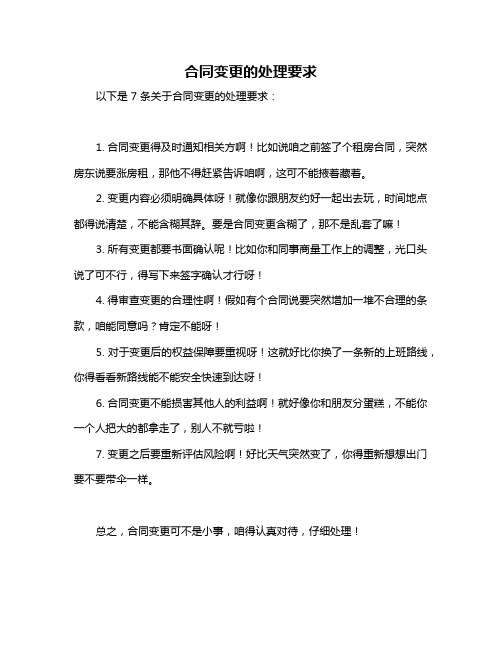 合同变更的处理要求

以下是 7 条关于合同变更的处理要求：

1. 合同变更得及时通知相关方啊！比如说咱之前签了个租房合同，突然房东说要涨房租，那他不得赶紧告诉咱啊，这可不能掖着藏着。

2. 变更内容必须明确具体呀！就像你跟朋友约好一起出去玩，时间地点都得说清楚，不能含糊其辞。要是合同变更含糊了，那不是乱套了嘛！

3. 所有变更都要书面确认呢！比如你和同事商量工作上的调整，光口头说了可不行，得写下来签字确认才行呀！

4. 得审查变更的合理性啊！假如有个合同说要突然增加一堆不合理的条款，咱能同意吗？肯定不能呀！

5. 对于变更后的权益保障要重视呀！这就好比你换了一条新的上班路线，你得看看新路线能不能安全快速到达呀！

6. 合同变更不能损害其他人的利益啊！就好像你和朋友分蛋糕，不能你一个人把大的都拿走了，别人不就亏啦！

7. 变更之后要重新评估风险啊！好比天气突然变了，你得重新想想出门要不要带伞一样。

总之，合同变更可不是小事，咱得认真对待，仔细处理！